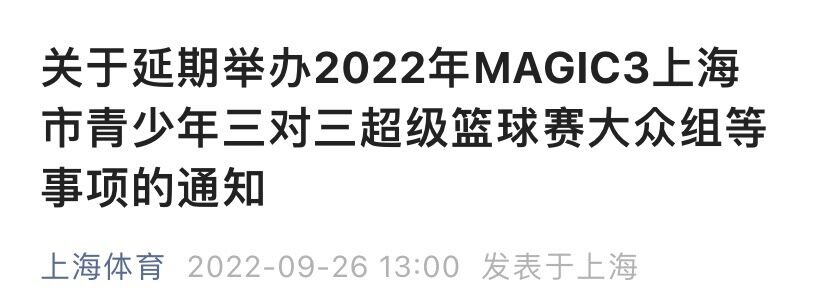 关于延期举办2022年MAGIC3上海市青少年三对三超级篮球赛大众组等事项的通知

上海体育 2022-09-26 13:00 发表于上海